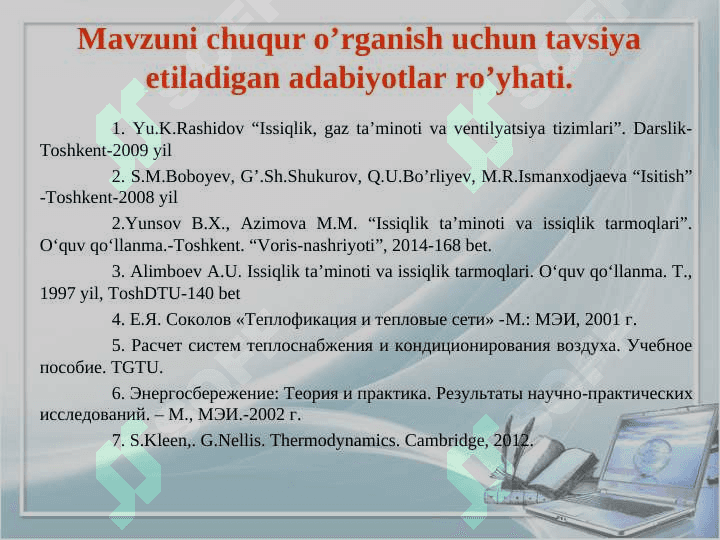 Mavzuni chuqur o’rganish uchun tavsiya etiladigan adabiyotlar ro’yhati.

1. Yu.K.Rashidov “Issiqlik, gaz ta’minoti va ventilyatsiya tizimlari”. Darslik-Toshkent-2009 yil

2. S.M.Boboyev, G’.Sh.Shukurov, Q.U.Bo’rliyev, M.R.Ismanxodjaeva “Isitish” -Toshkent-2008 yil

2.Yunsov B.X., Azimova M.M. “Issiqlik ta’minoti va issiqlik tarmoqlari”. O‘quv qo‘llanma.-Toshkent. “Voris-nashriyoti”, 2014-168 bet.

3. Alimboev A.U. Issiqlik ta’minoti va issiqlik tarmoqlari. O‘quv qo‘llanma. T., 1997 yil, ToshDTU-140 bet

4. Е.Я. Соколов «Теплофикация и тепловые сети» -М.: МЭИ, 2001 г.

5. Расчет систем теплоснабжения и кондиционирования воздуха. Учебное пособие. TGTU.

6. Энергосбережение: Теория и практика. Результаты научно-практических исследований. – М., МЭИ.-2002 г.

7. S.Kleen,. G.Nellis. Thermodynamics. Cambridge, 2012.